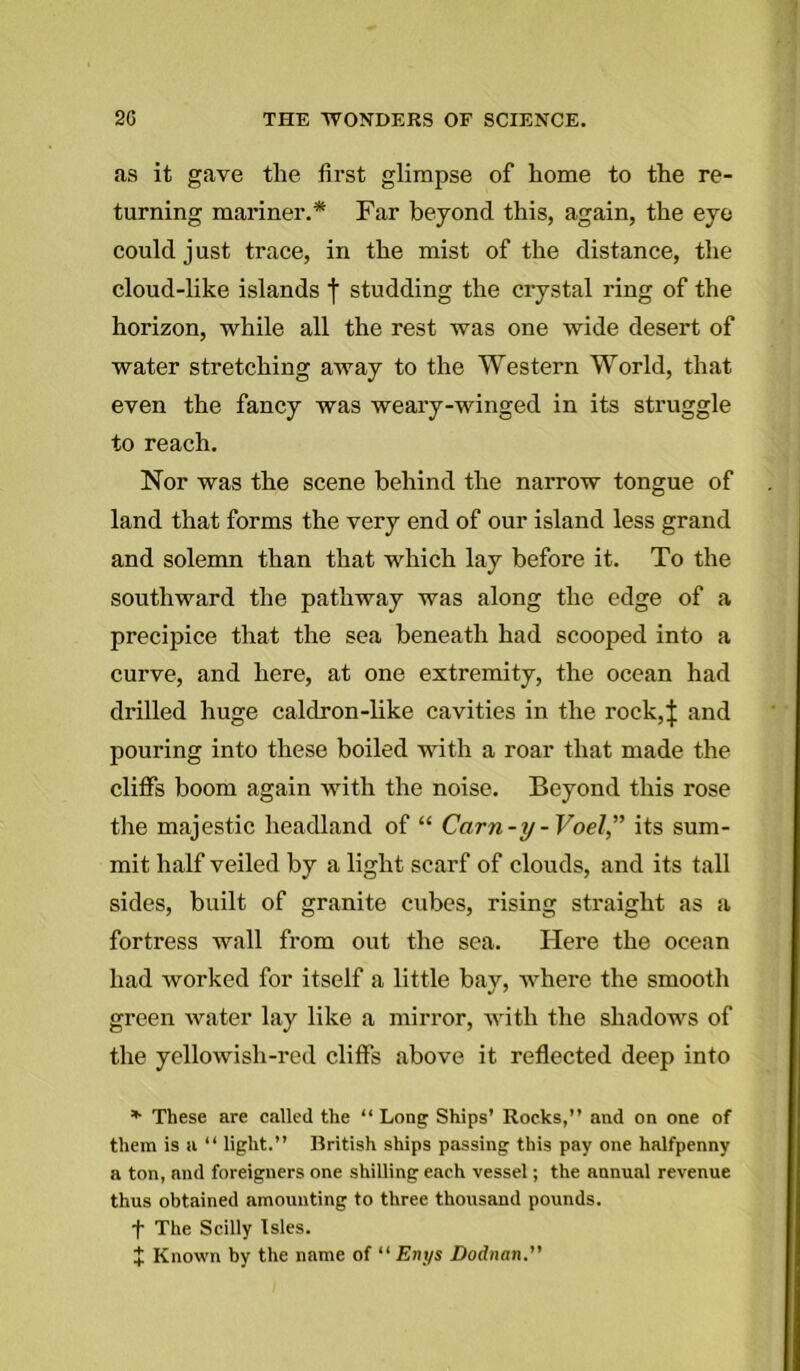 2G THE WONDERS OF SCIENCE.

as it gave the first glimpse of home to the returning mariner.* Far beyond this, again, the eye could just trace, in the mist of the distance, the cloud-like islands † studding the crystal ring of the horizon, while all the rest was one wide desert of water stretching away to the Western World, that even the fancy was weary-winged in its struggle to reach.

Nor was the scene behind the narrow tongue of land that forms the very end of our island less grand and solemn than that which lay before it. To the southward the pathway was along the edge of a precipice that the sea beneath had scooped into a curve, and here, at one extremity, the ocean had drilled huge caldron-like cavities in the rock,‡ and pouring into these boiled with a roar that made the cliffs boom again with the noise. Beyond this rose the majestic headland of “ Carn-y-Voel,” its summit half veiled by a light scarf of clouds, and its tall sides, built of granite cubes, rising straight as a fortress wall from out the sea. Here the ocean had worked for itself a little bay, where the smooth green water lay like a mirror, with the shadows of the yellowish-red cliffs above it reflected deep into

* These are called the “ Long Ships’ Rocks,” and on one of them is a “ light.” British ships passing this pay one halfpenny a ton, and foreigners one shilling each vessel; the annual revenue thus obtained amounting to three thousand pounds.
† The Scilly Isles.
‡ Known by the name of “ Enys Dodnan.”